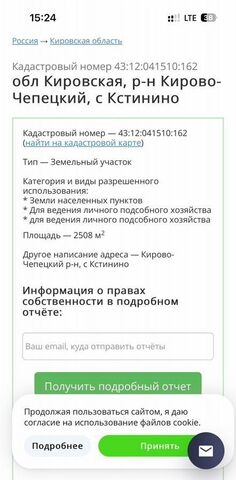 15:24
LTE 38

Россия → Кировская область

Кадастровый номер 43:12:041510:162
обл Кировская, р-н Кирово-Чепецкий, с Кстинино

Кадастровый номер — 43:12:041510:162 (найти на кадастровой карте)

Тип — Земельный участок

Категория и виды разрешенного использования:
* Земли населенных пунктов
* Для ведения личного подсобного хозяйства
* для ведения личного подсобного хозяйства

Площадь — 2508 м$^2$

Другое написание адреса — Кирово-Чепецкий р-н, с Кстинино

Информация о правах собственности в подробном отчёте:

Ваш email, куда отправить отчёты

Получить подробный отчет

Продолжая пользоваться сайтом, я даю согласие на использование файлов cookie.

Подробнее

Принять